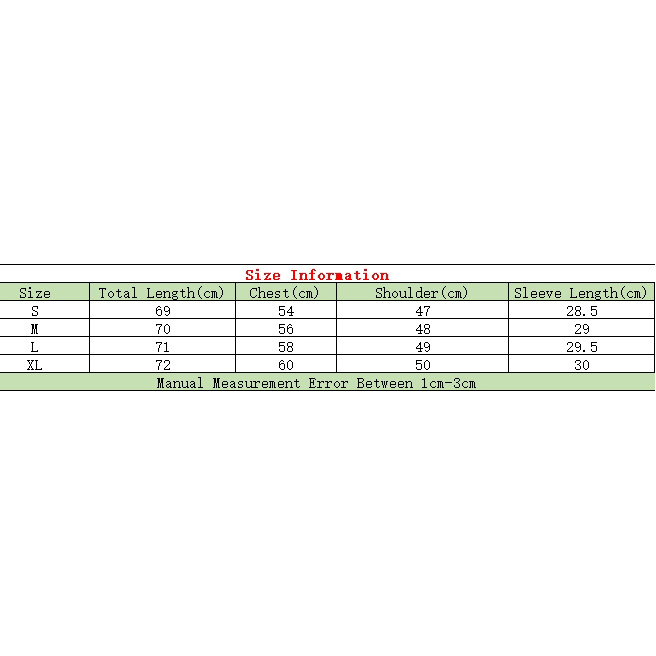 Size Information

| Size | Total Length(cm) | Chest(cm) | Shoulder(cm) | Sleeve Length(cm) |
|---|---|---|---|---|
| S | 69 | 54 | 47 | 28.5 |
| M | 70 | 56 | 48 | 29 |
| L | 71 | 58 | 49 | 29.5 |
| XL | 72 | 60 | 50 | 30 |

Manual Measurement Error Between 1cm-3cm